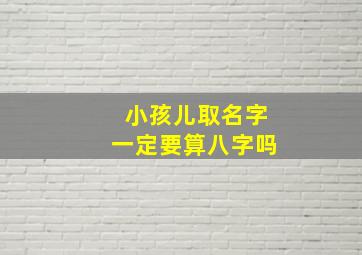 小孩儿取名字
一定要算八字吗